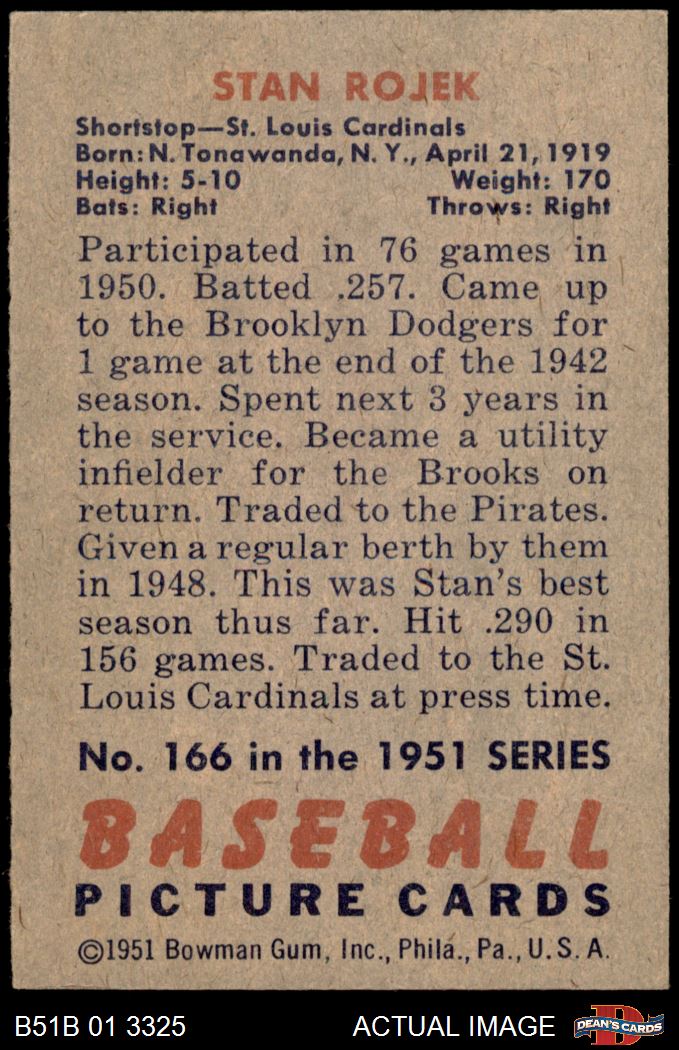 STAN ROJEK

Shortstop—St. Louis Cardinals
Born: N. Tonawanda, N. Y., April 21, 1919
Height: 5-10 Weight: 170
Bats: Right Throws: Right

Participated in 76 games in 1950. Batted .257. Came up to the Brooklyn Dodgers for 1 game at the end of the 1942 season. Spent next 3 years in the service. Became a utility infielder for the Brooks on return. Traded to the Pirates. Given a regular berth by them in 1948. This was Stan's best season thus far. Hit .290 in 156 games. Traded to the St. Louis Cardinals at press time.

No. 166 in the 1951 SERIES

BASEBALL
PICTURE CARDS

©1951 Bowman Gum, Inc., Phila., Pa., U.S.A.

B51B 01 3325 ACTUAL IMAGE DEAN'S CARDS